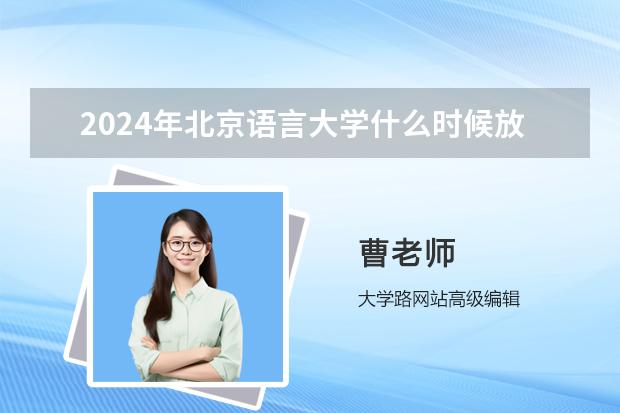 2024年北京语言大学什么时候放

曹老师

大学路网站高级编辑